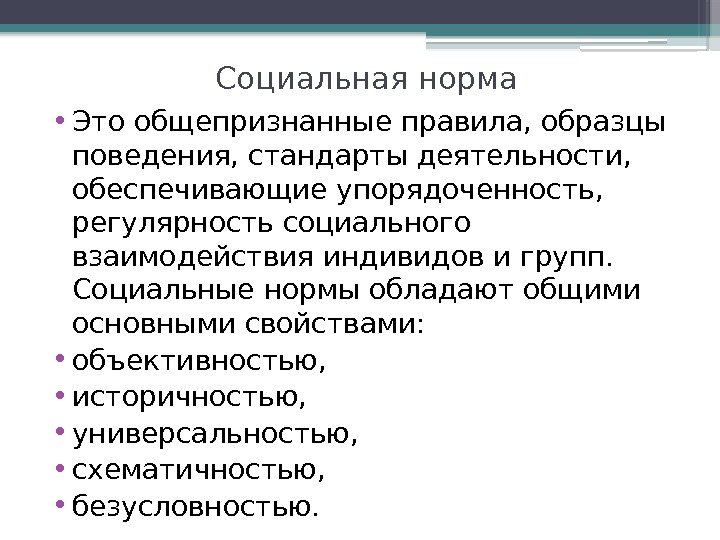 Социальная норма

• Это общепризнанные правила, образцы поведения, стандарты деятельности, обеспечивающие упорядоченность, регулярность социального взаимодействия индивидов и групп. Социальные нормы обладают общими основными свойствами:
• объективностью,
• историчностью,
• универсальностью,
• схематичностью,
• безусловностью.